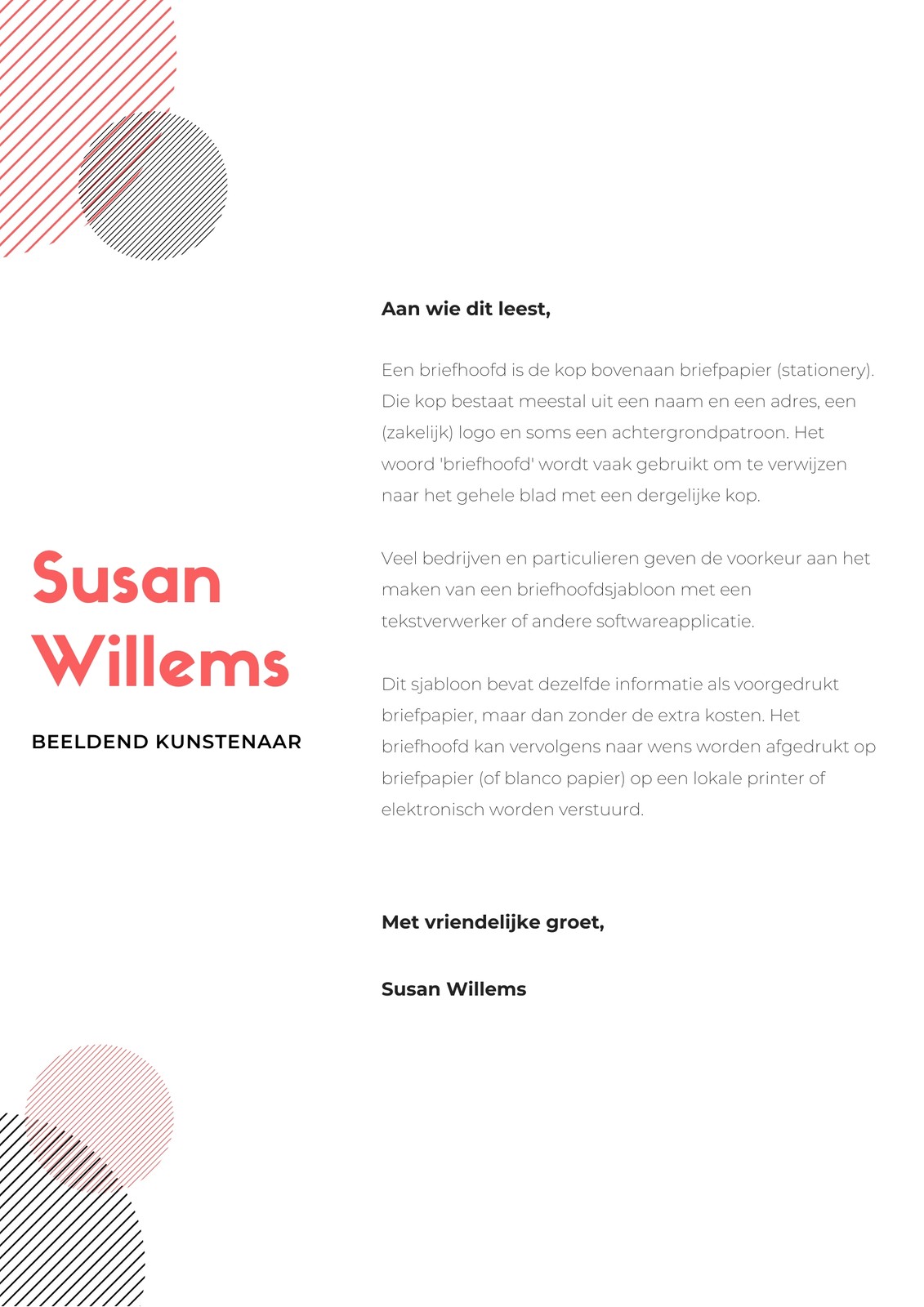 Susan Willems

BEELDEND KUNSTENAAR

Aan wie dit leest,

Een briefhoofd is de kop bovenaan briefpapier (stationery). Die kop bestaat meestal uit een naam en een adres, een (zakelijk) logo en soms een achtergrondpatroon. Het woord 'briefhoofd' wordt vaak gebruikt om te verwijzen naar het gehele blad met een dergelijke kop.

Veel bedrijven en particulieren geven de voorkeur aan het maken van een briefhoofdsjabloon met een tekstverwerker of andere softwareapplicatie.

Dit sjabloon bevat dezelfde informatie als voorgedrukt briefpapier, maar dan zonder de extra kosten. Het briefhoofd kan vervolgens naar wens worden afgedrukt op briefpapier (of blanco papier) op een lokale printer of elektronisch worden verstuurd.

Met vriendelijke groet,

Susan Willems